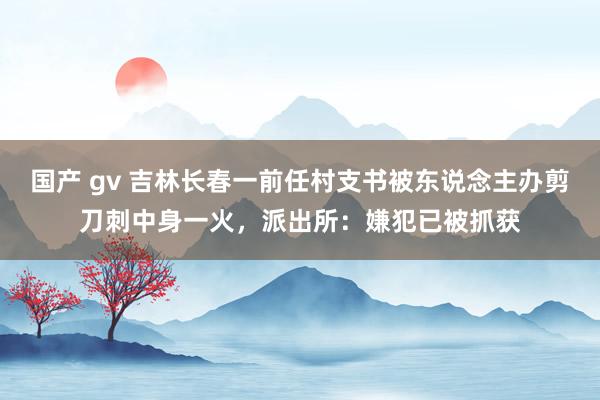 国产 gv 吉林长春一前任村支书被东说念主办剪刀刺中身一火，派出所：嫌犯已被抓获